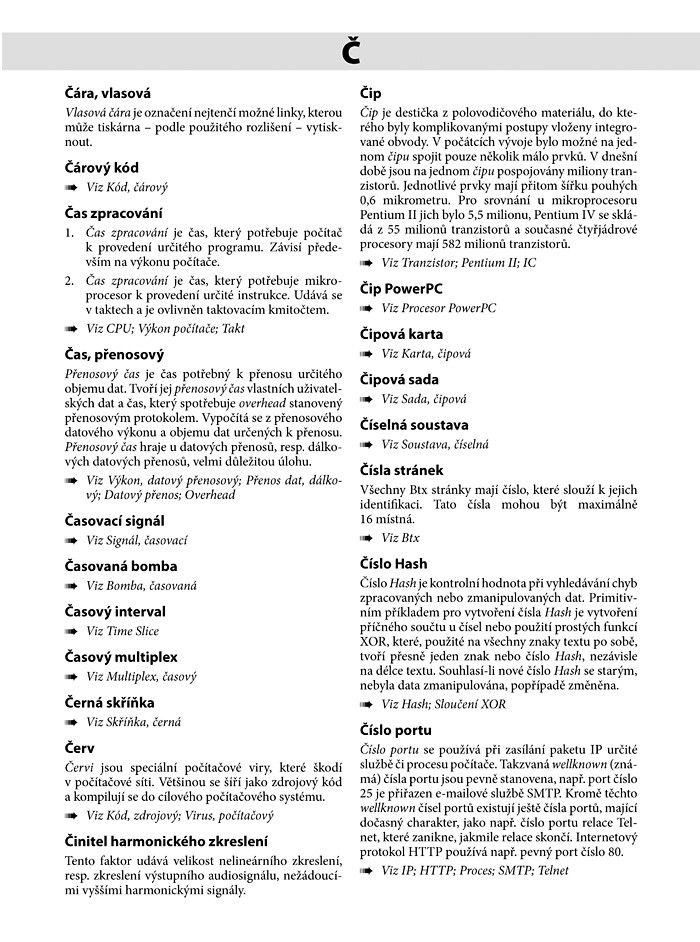 Č

Čára, vlasová

Vlasová čára je označení nejtenčí možné linky, kterou může tiskárna – podle použitého rozlišení – vytisknout.

Čárový kód

➠ Viz Kód, čárový

Čas zpracování

1. Čas zpracování je čas, který potřebuje počítač k provedení určitého programu. Závisí především na výkonu počítače.
2. Čas zpracování je čas, který potřebuje mikroprocesor k provedení určité instrukce. Udává se v taktech a je ovlivněn taktovacím kmitočtem.

➠ Viz CPU; Výkon počítače; Takt

Čas, přenosový

Přenosový čas je čas potřebný k přenosu určitého objemu dat. Tvoří jej přenosový čas vlastních uživatelských dat a čas, který spotřebuje overhead stanovený přenosovým protokolem. Vypočítá se z přenosového datového výkonu a objemu dat určených k přenosu. Přenosový čas hraje u datových přenosů, resp. dálkových datových přenosů, velmi důležitou úlohu.

➠ Viz Výkon, datový přenosový; Přenos dat, dálkový; Datový přenos; Overhead

Časovací signál

➠ Viz Signál, časovací

Časovaná bomba

➠ Viz Bomba, časovaná

Časový interval

➠ Viz Time Slice

Časový multiplex

➠ Viz Multiplex, časový

Černá skříňka

➠ Viz Skříňka, černá

Červ

Červi jsou speciální počítačové viry, které škodí v počítačové síti. Většinou se šíří jako zdrojový kód a kompilují se do cílového počítačového systému.

➠ Viz Kód, zdrojový; Virus, počítačový

Činitel harmonického zkreslení

Tento faktor udává velikost nelineárního zkreslení, resp. zkreslení výstupního audiosignálu, nežádoucími vyššími harmonickými signály.

Čip

Čip je destička z polovodičového materiálu, do kterého byly komplikovanými postupy vloženy integrované obvody. V počátcích vývoje bylo možné na jednom čipu spojit pouze několik málo prvků. V dnešní době jsou na jednom čipu pospojovány miliony tranzistorů. Jednotlivé prvky mají přitom šířku pouhých 0,6 mikrometru. Pro srovnání u mikroprocesoru Pentium II jich bylo 5,5 milionu, Pentium IV se skládá z 55 milionů tranzistorů a současné čtyřjádrové procesory mají 582 milionů tranzistorů.

➠ Viz Tranzistor; Pentium II; IC

Čip PowerPC

➠ Viz Procesor PowerPC

Čipová karta

➠ Viz Karta, čipová

Čipová sada

➠ Viz Sada, čipová

Číselná soustava

➠ Viz Soustava, číselná

Čísla stránek

Všechny Btx stránky mají číslo, které slouží k jejich identifikaci. Tato čísla mohou být maximálně 16 místná.

➠ Viz Btx

Číslo Hash

Číslo Hash je kontrolní hodnota při vyhledávání chyb zpracovaných nebo zmanipulovaných dat. Primitivním příkladem pro vytvoření čísla Hash je vytvoření příčného součtu u čísel nebo použití prostých funkcí XOR, které, použité na všechny znaky textu po sobě, tvoří přesně jeden znak nebo číslo Hash, nezávisle na délce textu. Souhlasí-li nové číslo Hash se starým, nebyla data zmanipulována, popřípadě změněna.

➠ Viz Hash; Sloučení XOR

Číslo portu

Číslo portu se používá při zasílání paketu IP určité službě či procesu počítače. Takzvaná wellknown (známá) čísla portu jsou pevně stanovena, např. port číslo 25 je přiřazen e-mailové službě SMTP. Kromě těchto wellknown čísel portů existují ještě čísla portů, mající dočasný charakter, jako např. číslo portu relace Telnet, které zanikne, jakmile relace skončí. Internetový protokol HTTP používá např. pevný port číslo 80.

➠ Viz IP; HTTP; Proces; SMTP; Telnet